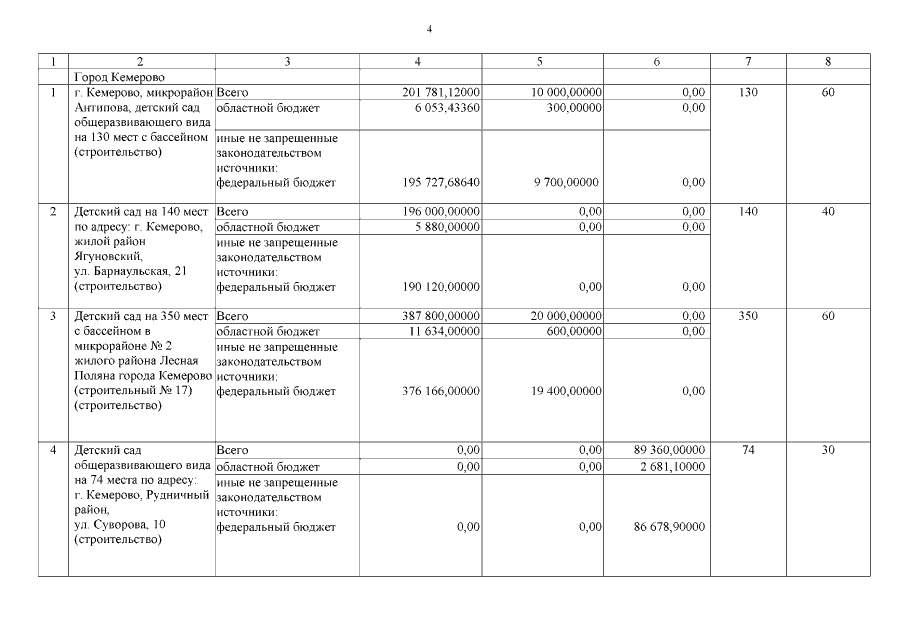 4

| 1 | 2 | 3 | 4 | 5 | 6 | 7 | 8 |
|---|---|---|---|---|---|---|---|
| | Город Кемерово | | | | | | |
| 1 | г. Кемерово, микрорайон Антипова, детский сад общеразвивающего вида на 130 мест с бассейном (строительство) | Всего | 201 781,12000 | 10 000,00000 | 0,00 | 130 | 60 |
| | | областной бюджет | 6 053,43360 | 300,00000 | 0,00 | | |
| | | иные не запрещенные законодательством источники: федеральный бюджет | 195 727,68640 | 9 700,00000 | 0,00 | | |
| 2 | Детский сад на 140 мест по адресу: г. Кемерово, жилой район Ягуновский, ул. Барнаульская, 21 (строительство) | Всего | 196 000,00000 | 0,00 | 0,00 | 140 | 40 |
| | | областной бюджет | 5 880,00000 | 0,00 | 0,00 | | |
| | | иные не запрещенные законодательством источники: федеральный бюджет | 190 120,00000 | 0,00 | 0,00 | | |
| 3 | Детский сад на 350 мест с бассейном в микрорайоне № 2 жилого района Лесная Поляна города Кемерово (строительный № 17) (строительство) | Всего | 387 800,00000 | 20 000,00000 | 0,00 | 350 | 60 |
| | | областной бюджет | 11 634,00000 | 600,00000 | 0,00 | | |
| | | иные не запрещенные законодательством источники: федеральный бюджет | 376 166,00000 | 19 400,00000 | 0,00 | | |
| 4 | Детский сад общеразвивающего вида на 74 места по адресу: г. Кемерово, Рудничный район, ул. Суворова, 10 (строительство) | Всего | 0,00 | 0,00 | 89 360,00000 | 74 | 30 |
| | | областной бюджет | 0,00 | 0,00 | 2 681,10000 | | |
| | | иные не запрещенные законодательством источники: федеральный бюджет | 0,00 | 0,00 | 86 678,90000 | | |